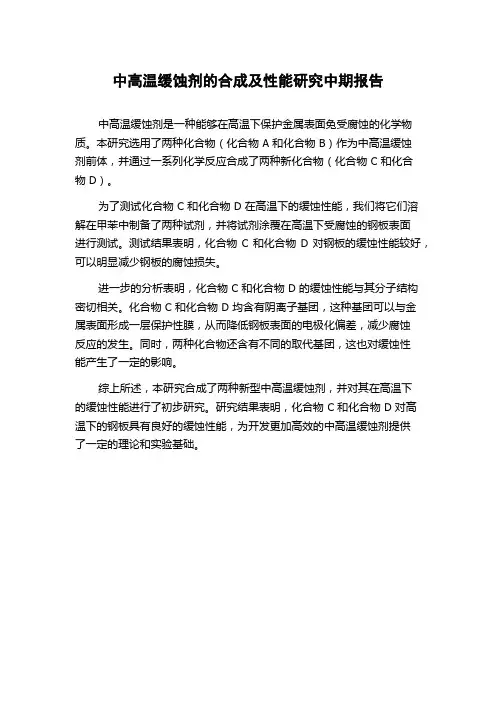 中高温缓蚀剂的合成及性能研究中期报告

中高温缓蚀剂是一种能够在高温下保护金属表面免受腐蚀的化学物质。本研究选用了两种化合物（化合物A和化合物B）作为中高温缓蚀剂前体，并通过一系列化学反应合成了两种新化合物（化合物C和化合物D）。

为了测试化合物C和化合物D在高温下的缓蚀性能，我们将它们溶解在甲苯中制备了两种试剂，并将试剂涂覆在高温下受腐蚀的钢板表面进行测试。测试结果表明，化合物C和化合物D对钢板的缓蚀性能较好，可以明显减少钢板的腐蚀损失。

进一步的分析表明，化合物C和化合物D的缓蚀性能与其分子结构密切相关。化合物C和化合物D均含有阴离子基团，这种基团可以与金属表面形成一层保护性膜，从而降低钢板表面的电极化偏差，减少腐蚀反应的发生。同时，两种化合物还含有不同的取代基团，这也对缓蚀性能产生了一定的影响。

综上所述，本研究合成了两种新型中高温缓蚀剂，并对其在高温下的缓蚀性能进行了初步研究。研究结果表明，化合物C和化合物D对高温下的钢板具有良好的缓蚀性能，为开发更加高效的中高温缓蚀剂提供了一定的理论和实验基础。